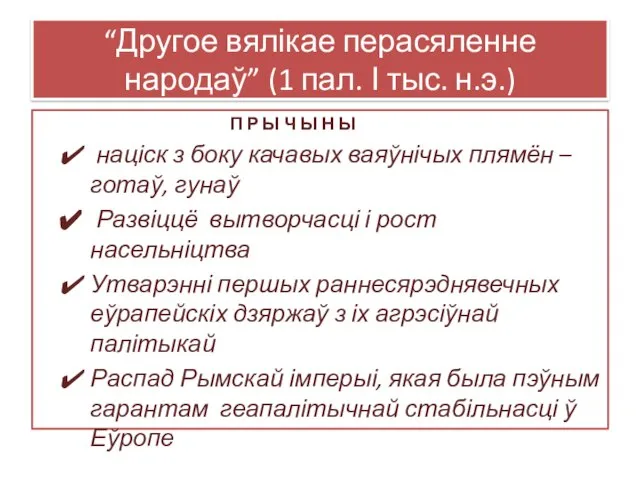 “Другое вялікае перасяленне народаў” (1 пал. I тыс. н.э.)

ПРЫЧЫНЫ

✔ націск з боку качавых ваяўнічых плямён – готаў, гунаў

✔ Развіццё вытворчасці і рост насельніцтва

✔ Утварэнні першых раннесярэднявечных еўрапейскіх дзяржаў з іх агрэсіўнай палітыкай

✔ Распад Рымскай імперыі, якая была пэўным гарантам геапалітычнай стабільнасці ў Еўропе